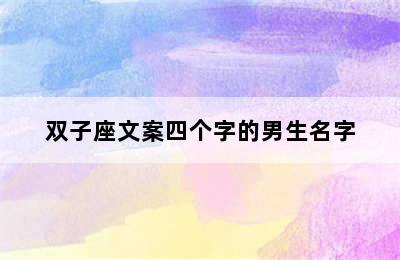 双子座文案四个字的男生名字